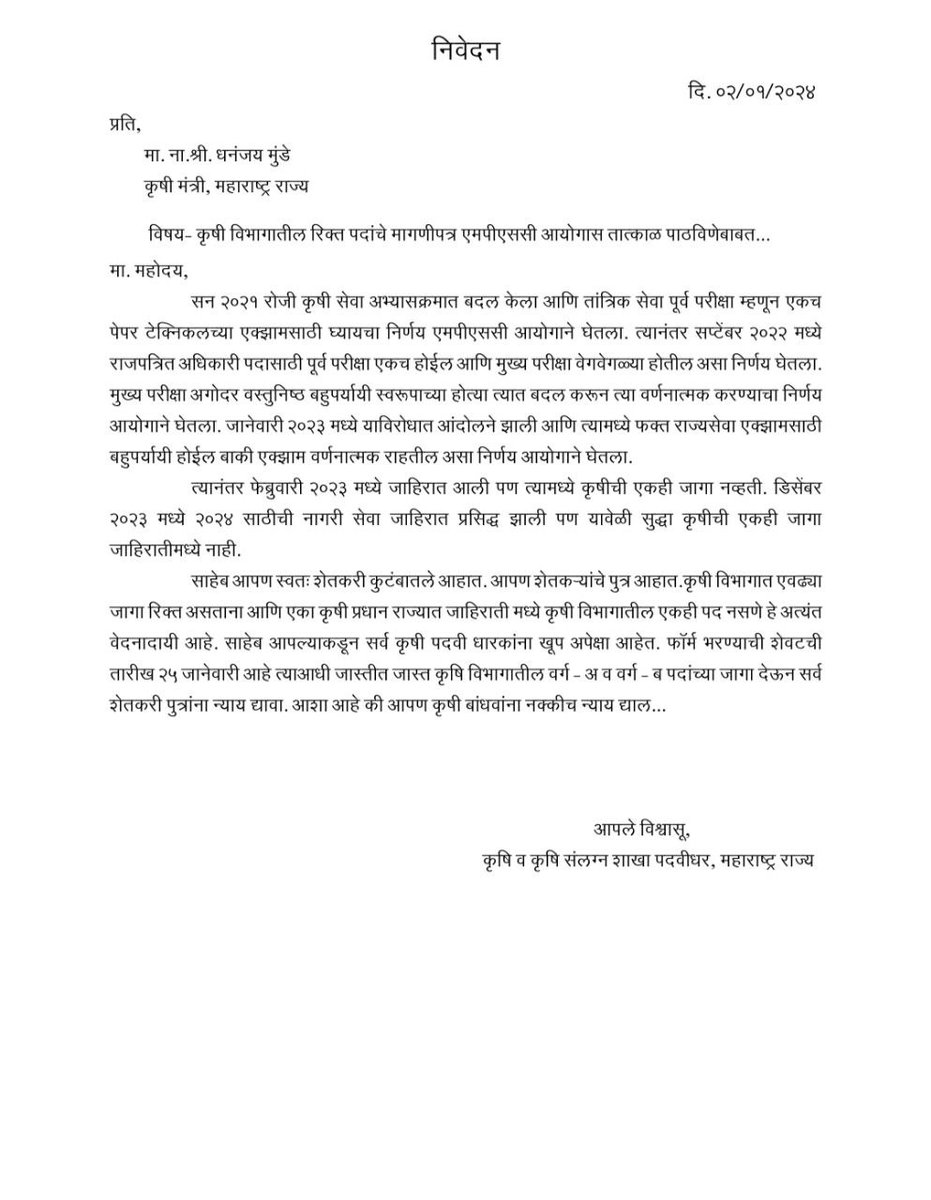 निवेदन

दि. ०२/०१/२०२४

प्रति,

मा. ना.श्री. धनंजय मुंडे

कृषी मंत्री, महाराष्ट्र राज्य

विषय- कृषी विभागातील रिक्त पदांचे मागणीपत्र एमपीएससी आयोगास तात्काळ पाठविणेबाबत...

मा. महोदय,

सन २०२१ रोजी कृषी सेवा अभ्यासक्रमात बदल केला आणि तांत्रिक सेवा पूर्व परीक्षा म्हणून एकच पेपर टेक्निकलच्या एक्झामसाठी घ्यायचा निर्णय एमपीएससी आयोगाने घेतला. त्यानंतर सप्टेंबर २०२२ मध्ये राजपत्रित अधिकारी पदासाठी पूर्व परीक्षा एकच होईल आणि मुख्य परीक्षा वेगवेगळ्या होतील असा निर्णय घेतला. मुख्य परीक्षा अगोदर वस्तुनिष्ठ बहुपर्यायी स्वरूपाच्या होत्या त्यात बदल करून त्या वर्णनात्मक करण्याचा निर्णय आयोगाने घेतला. जानेवारी २०२३ मध्ये याविरोधात आंदोलने झाली आणि त्यामध्ये फक्त राज्यसेवा एक्झामसाठी बहुपर्यायी होईल बाकी एक्झाम वर्णनात्मक राहतील असा निर्णय आयोगाने घेतला.

त्यानंतर फेब्रुवारी २०२३ मध्ये जाहिरात आली पण त्यामध्ये कृषीची एकही जागा नव्हती. डिसेंबर २०२३ मध्ये २०२४ साठीची नागरी सेवा जाहिरात प्रसिद्ध झाली पण यावेळी सुद्धा कृषीची एकही जागा जाहिरातीमध्ये नाही.

साहेब आपण स्वतः शेतकरी कुटंबातले आहात. आपण शेतकऱ्यांचे पुत्र आहात.कृषी विभागात एवढ्या जागा रिक्त असताना आणि एका कृषी प्रधान राज्यात जाहिराती मध्ये कृषी विभागातील एकही पद नसणे हे अत्यंत वेदनादायी आहे. साहेब आपल्याकडून सर्व कृषी पदवी धारकांना खूप अपेक्षा आहेत. फॉर्म भरण्याची शेवटची तारीख २५ जानेवारी आहे त्याआधी जास्तीत जास्त कृषि विभागातील वर्ग - अ व वर्ग - ब पदांच्या जागा देऊन सर्व शेतकरी पुत्रांना न्याय द्यावा. आशा आहे की आपण कृषी बांधवांना नक्कीच न्याय द्याल...

आपले विश्वासू,

कृषि व कृषि संलग्न शाखा पदवीधर, महाराष्ट्र राज्य